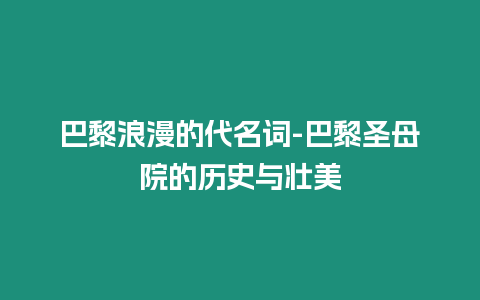 巴黎浪漫的代名词-巴黎圣母院的历史与壮美